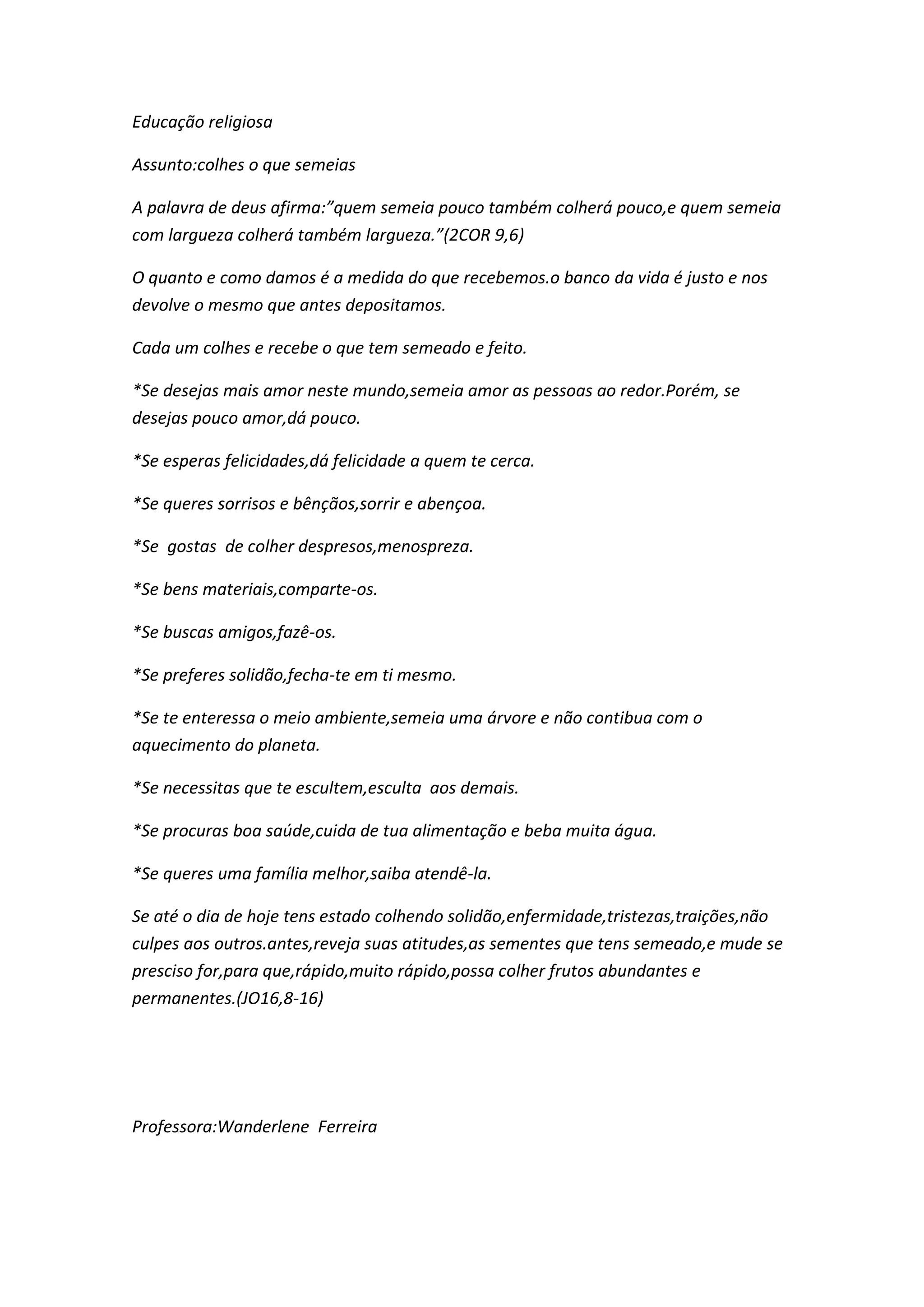 Educação religiosa

Assunto:colhes o que semeias

A palavra de deus afirma:"quem semeia pouco também colherá pouco,e quem semeia com largueza colherá também largueza."(2COR 9,6)

O quanto e como damos é a medida do que recebemos.o banco da vida é justo e nos devolve o mesmo que antes depositamos.

Cada um colhes e recebe o que tem semeado e feito.

*Se desejas mais amor neste mundo,semeia amor as pessoas ao redor.Porém, se desejas pouco amor,dá pouco.

*Se esperas felicidades,dá felicidade a quem te cerca.

*Se queres sorrisos e bênçãos,sorrir e abençoa.

*Se gostas de colher despresos,menospreza.

*Se bens materiais,comparte-os.

*Se buscas amigos,fazê-os.

*Se preferes solidão,fecha-te em ti mesmo.

*Se te enteressa o meio ambiente,semeia uma árvore e não contibua com o aquecimento do planeta.

*Se necessitas que te escultem,esculta aos demais.

*Se procuras boa saúde,cuida de tua alimentação e beba muita água.

*Se queres uma família melhor,saiba atendê-la.

Se até o dia de hoje tens estado colhendo solidão,enfermidade,tristezas,traições,não culpes aos outros.antes,reveja suas atitudes,as sementes que tens semeado,e mude se presciso for,para que,rápido,muito rápido,possa colher frutos abundantes e permanentes.(JO16,8-16)

Professora:Wanderlene Ferreira